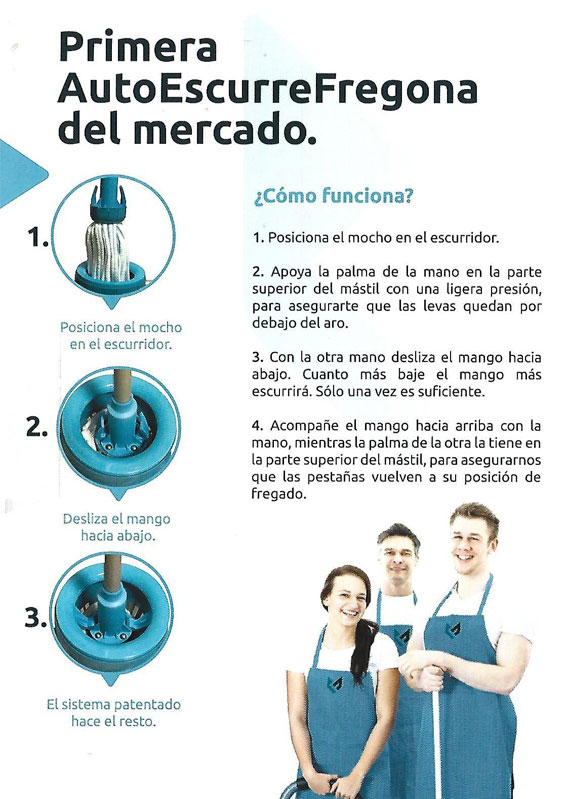 Primera AutoEscurreFregona del mercado.

1.

Posiciona el mocho en el escurridor.

2.

Desliza el mango hacia abajo.

3.

El sistema patentado hace el resto.

¿Cómo funciona?

1. Posiciona el mocho en el escurridor.

2. Apoya la palma de la mano en la parte superior del mástil con una ligera presión, para asegurarte que las levas quedan por debajo del aro.

3. Con la otra mano desliza el mango hacia abajo. Cuanto más baje el mango más escurrirá. Sólo una vez es suficiente.

4. Acompañe el mango hacia arriba con la mano, mientras la palma de la otra la tiene en la parte superior del mástil, para asegurarnos que las pestañas vuelven a su posición de fregado.